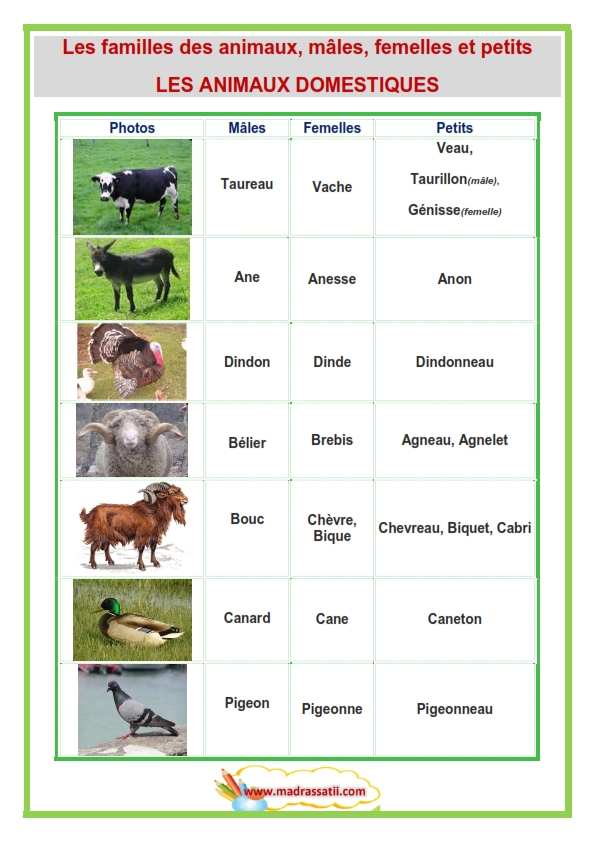 Les familles des animaux, mâles, femelles et petits

LES ANIMAUX DOMESTIQUES

| Photos | Mâles | Femelles | Petits |
|---|---|---|---|
| | Taureau | Vache | Veau, Taurillon(mâle), Génisse(femelle) |
| | Ane | Anesse | Anon |
| | Dindon | Dinde | Dindonneau |
| | Bélier | Brebis | Agneau, Agnelet |
| | Bouc | Chèvre, Bique | Chevreau, Biquet, Cabri |
| | Canard | Cane | Caneton |
| | Pigeon | Pigeonne | Pigeonneau |

www.madrassatii.com